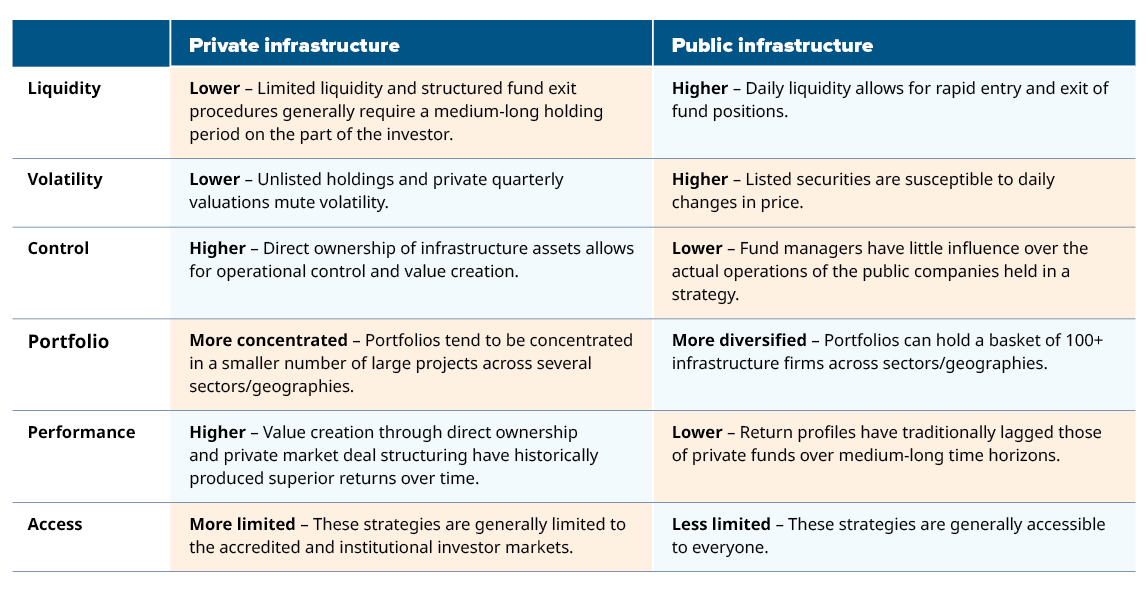 |  | Private infrastructure | Public infrastructure |
|---|---|---|
| Liquidity | Lower – Limited liquidity and structured fund exit procedures generally require a medium-long holding period on the part of the investor. | Higher – Daily liquidity allows for rapid entry and exit of fund positions. |
| Volatility | Lower – Unlisted holdings and private quarterly valuations mute volatility. | Higher – Listed securities are susceptible to daily changes in price. |
| Control | Higher – Direct ownership of infrastructure assets allows for operational control and value creation. | Lower – Fund managers have little influence over the actual operations of the public companies held in a strategy. |
| Portfolio | More concentrated – Portfolios tend to be concentrated in a smaller number of large projects across several sectors/geographies. | More diversified – Portfolios can hold a basket of 100+ infrastructure firms across sectors/geographies. |
| Performance | Higher – Value creation through direct ownership and private market deal structuring have historically produced superior returns over time. | Lower – Return profiles have traditionally lagged those of private funds over medium-long time horizons. |
| Access | More limited – These strategies are generally limited to the accredited and institutional investor markets. | Less limited – These strategies are generally accessible to everyone. |